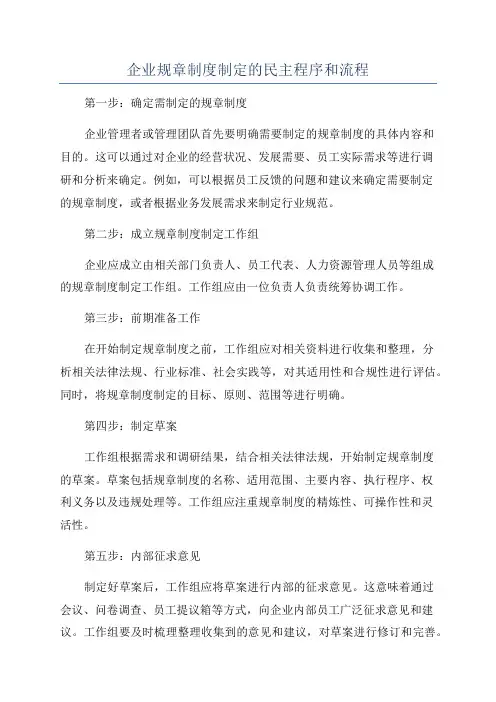 企业规章制度制定的民主程序和流程

第一步：确定需制定的规章制度

企业管理者或管理团队首先要明确需要制定的规章制度的具体内容和目的。这可以通过对企业的经营状况、发展需要、员工实际需求等进行调研和分析来确定。例如，可以根据员工反馈的问题和建议来确定需要制定的规章制度，或者根据业务发展需求来制定行业规范。

第二步：成立规章制度制定工作组

企业应成立由相关部门负责人、员工代表、人力资源管理人员等组成的规章制度制定工作组。工作组应由一位负责人负责统筹协调工作。

第三步：前期准备工作

在开始制定规章制度之前，工作组应对相关资料进行收集和整理，分析相关法律法规、行业标准、社会实践等，对其适用性和合规性进行评估。同时，将规章制度制定的目标、原则、范围等进行明确。

第四步：制定草案

工作组根据需求和调研结果，结合相关法律法规，开始制定规章制度的草案。草案包括规章制度的名称、适用范围、主要内容、执行程序、权利义务以及违规处理等。工作组应注重规章制度的精炼性、可操作性和灵活性。

第五步：内部征求意见

制定好草案后，工作组应将草案进行内部的征求意见。这意味着通过会议、问卷调查、员工提议箱等方式，向企业内部员工广泛征求意见和建议。工作组要及时梳理整理收集到的意见和建议，对草案进行修订和完善。